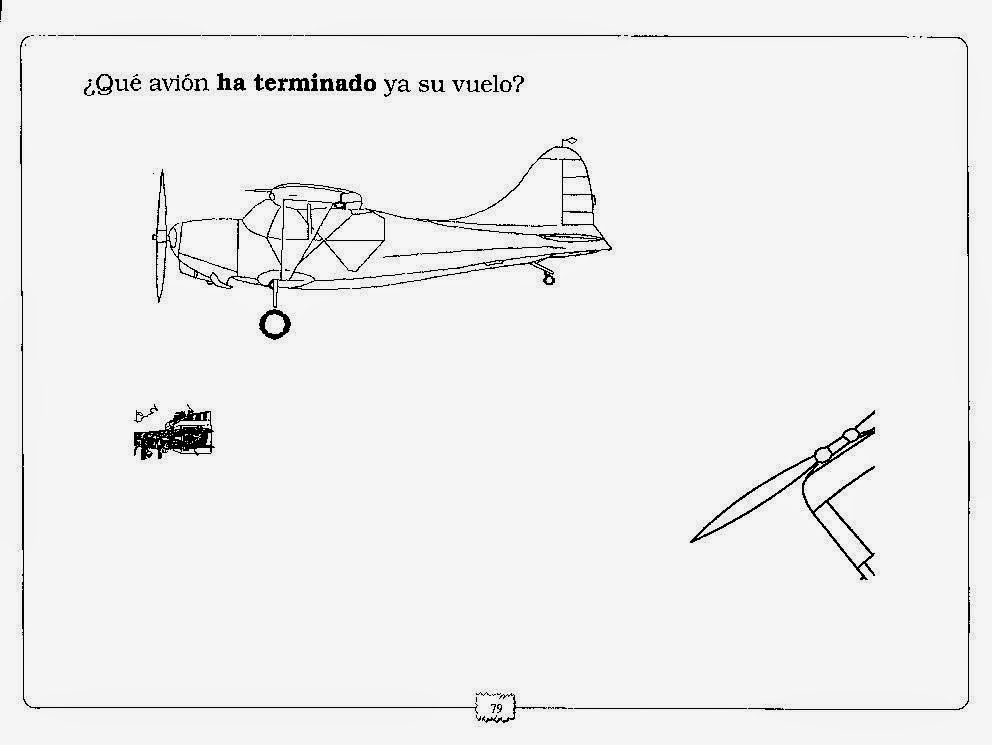 ¿Qué avión ha terminado ya su vuelo?

79